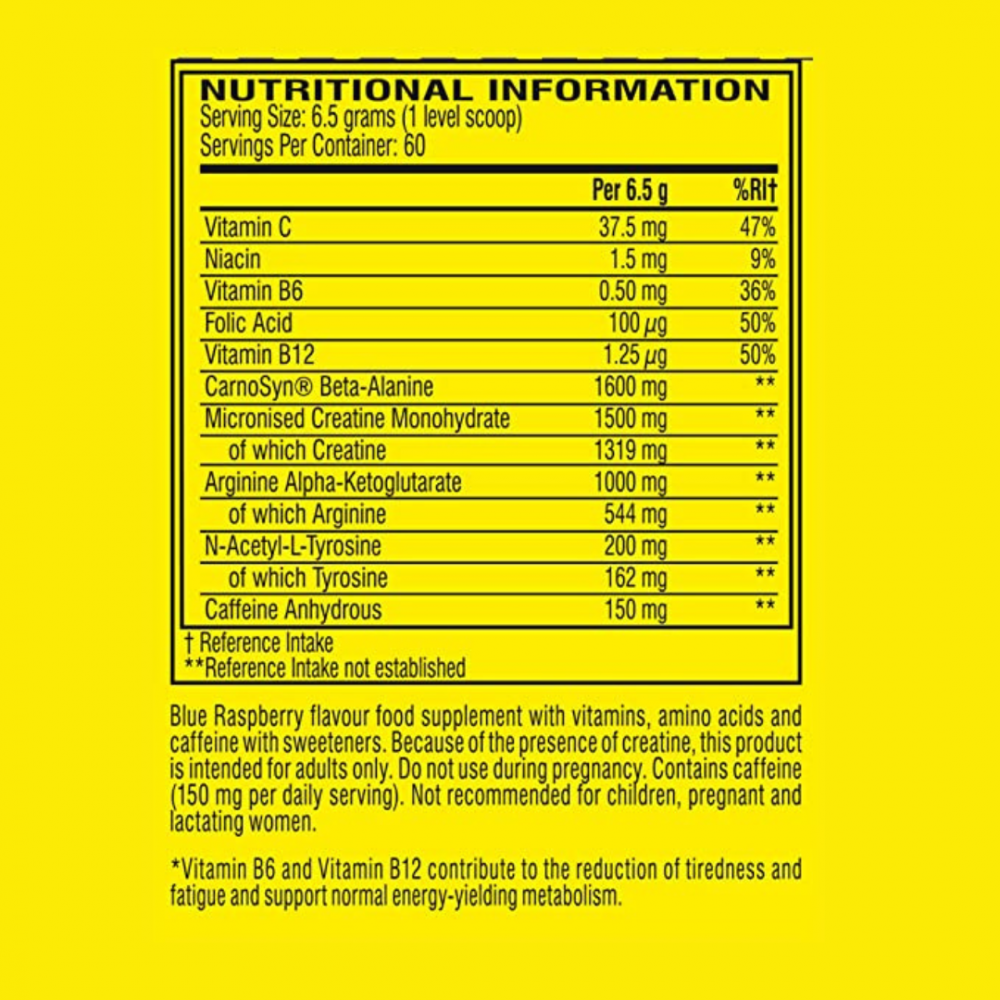 NUTRITIONAL INFORMATION
Serving Size: 6.5 grams (1 level scoop)
Servings Per Container: 60

|  | Per 6.5 g | %RI† |
|---|---|---|
| Vitamin C | 37.5 mg | 47% |
| Niacin | 1.5 mg | 9% |
| Vitamin B6 | 0.50 mg | 36% |
| Folic Acid | 100 μg | 50% |
| Vitamin B12 | 1.25 μg | 50% |
| CarnoSyn® Beta-Alanine | 1600 mg | ** |
| Micronised Creatine Monohydrate | 1500 mg | ** |
| of which Creatine | 1319 mg | ** |
| Arginine Alpha-Ketoglutarate | 1000 mg | ** |
| of which Arginine | 544 mg | ** |
| N-Acetyl-L-Tyrosine | 200 mg | ** |
| of which Tyrosine | 162 mg | ** |
| Caffeine Anhydrous | 150 mg | ** |

† Reference Intake
**Reference Intake not established

Blue Raspberry flavour food supplement with vitamins, amino acids and caffeine with sweeteners. Because of the presence of creatine, this product is intended for adults only. Do not use during pregnancy. Contains caffeine (150 mg per daily serving). Not recommended for children, pregnant and lactating women.

*Vitamin B6 and Vitamin B12 contribute to the reduction of tiredness and fatigue and support normal energy-yielding metabolism.